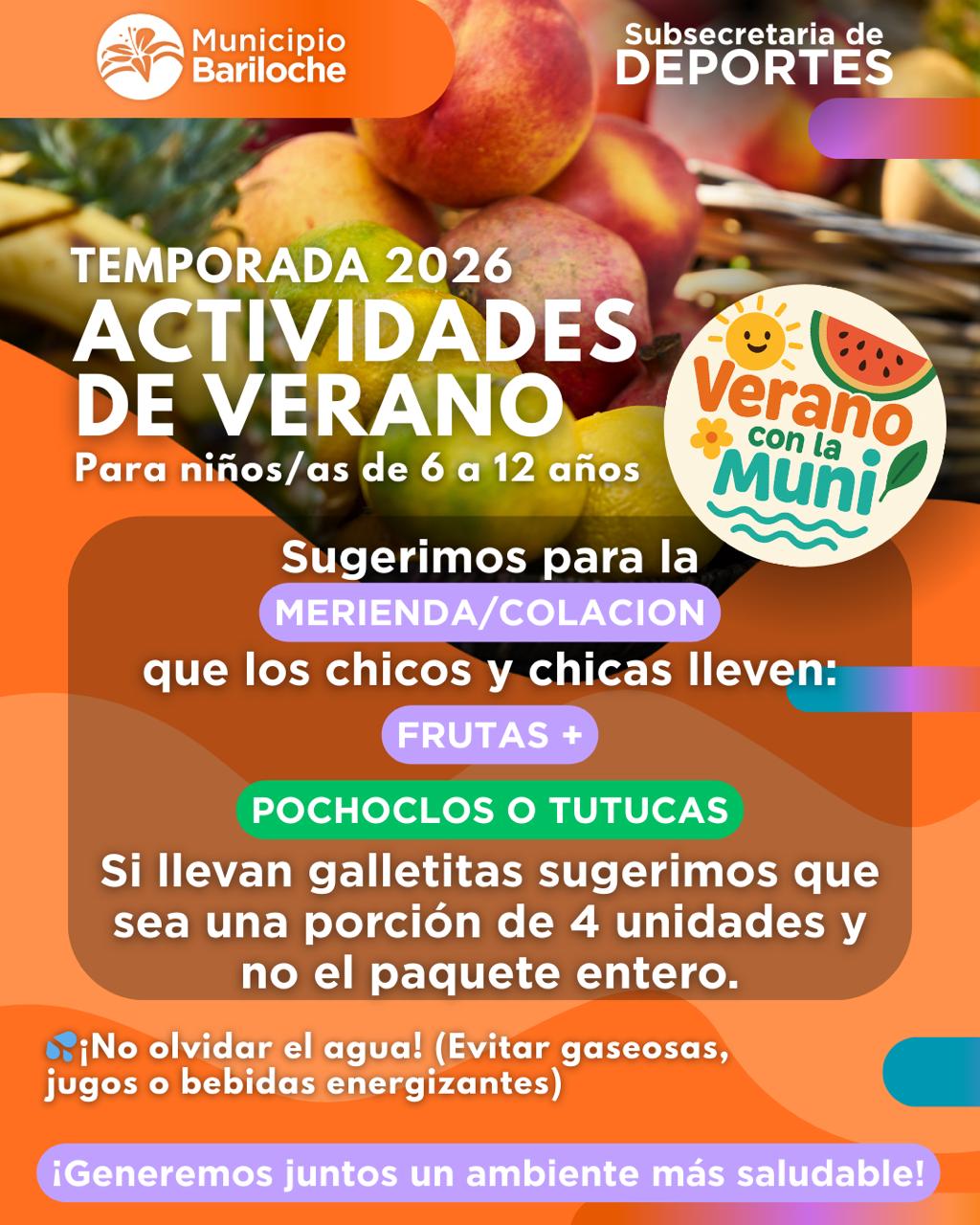 Municipio
Bariloche

Subsecretaria de
DEPORTES

TEMPORADA 2026
ACTIVIDADES
DE VERANO
Para niños/as de 6 a 12 años

Verano
con la
Muni

Sugerimos para la
MERIENDA/COLACION
que los chicos y chicas lleven:
FRUTAS +
POCHOCLOS O TUTUCAS
Si llevan galletitas sugerimos que sea una porción de 4 unidades y no el paquete entero.

¡No olvidar el agua! (Evitar gaseosas, jugos o bebidas energizantes)

¡Generemos juntos un ambiente más saludable!